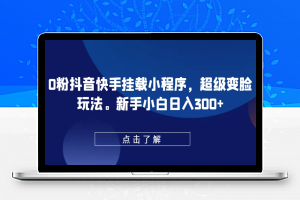 0粉抖音快手挂载小程序，超级变脸玩法。新手小白日入300+

点击了解